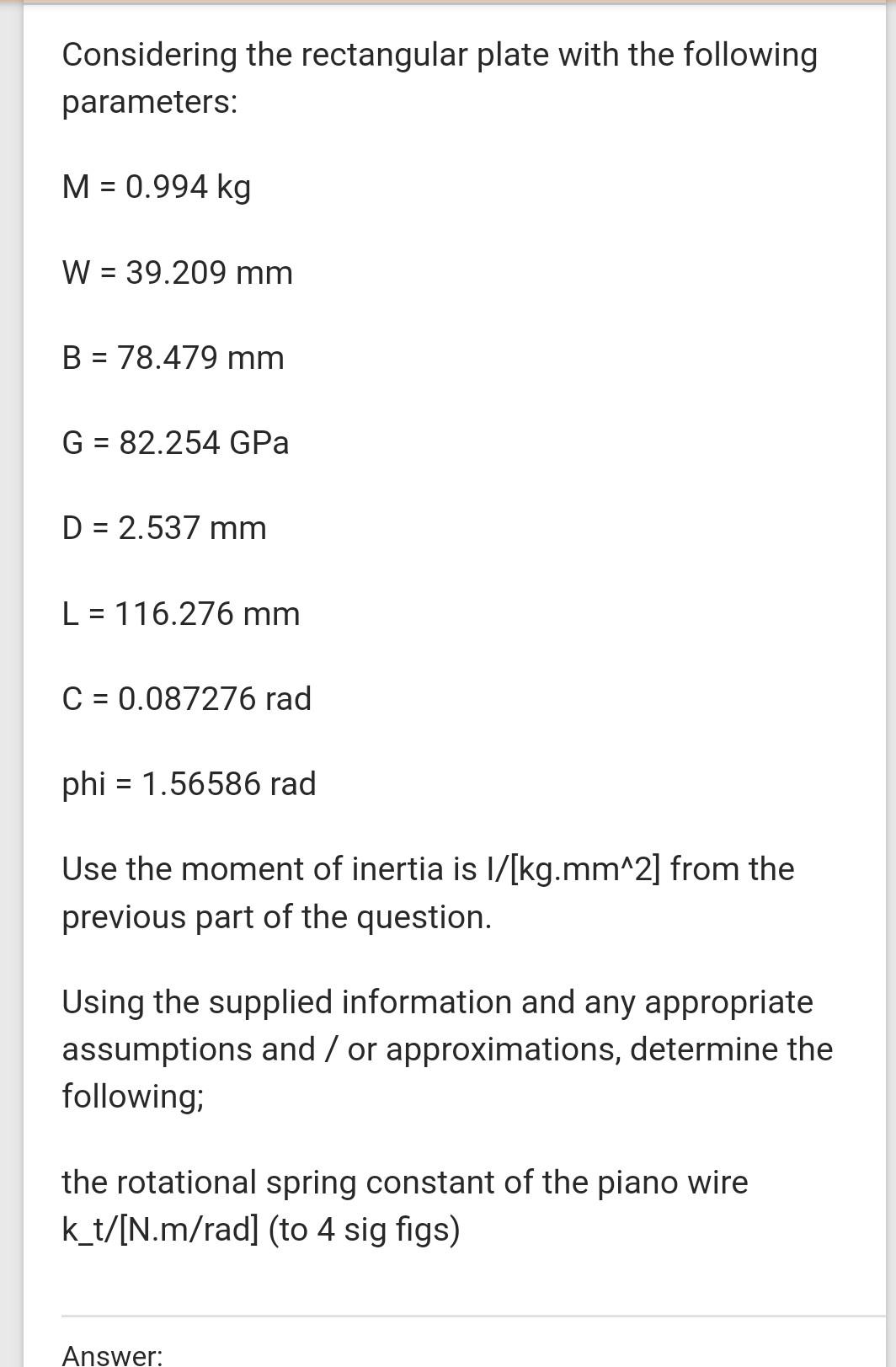 Considering the rectangular plate with the following parameters:

M = 0.994 kg

W = 39.209 mm

B = 78.479 mm

G = 82.254 GPa

D = 2.537 mm

L = 116.276 mm

C = 0.087276 rad

phi = 1.56586 rad

Use the moment of inertia is I/[kg.mm^2] from the previous part of the question.

Using the supplied information and any appropriate assumptions and / or approximations, determine the following;

the rotational spring constant of the piano wire k_t/[N.m/rad] (to 4 sig figs)

Answer: